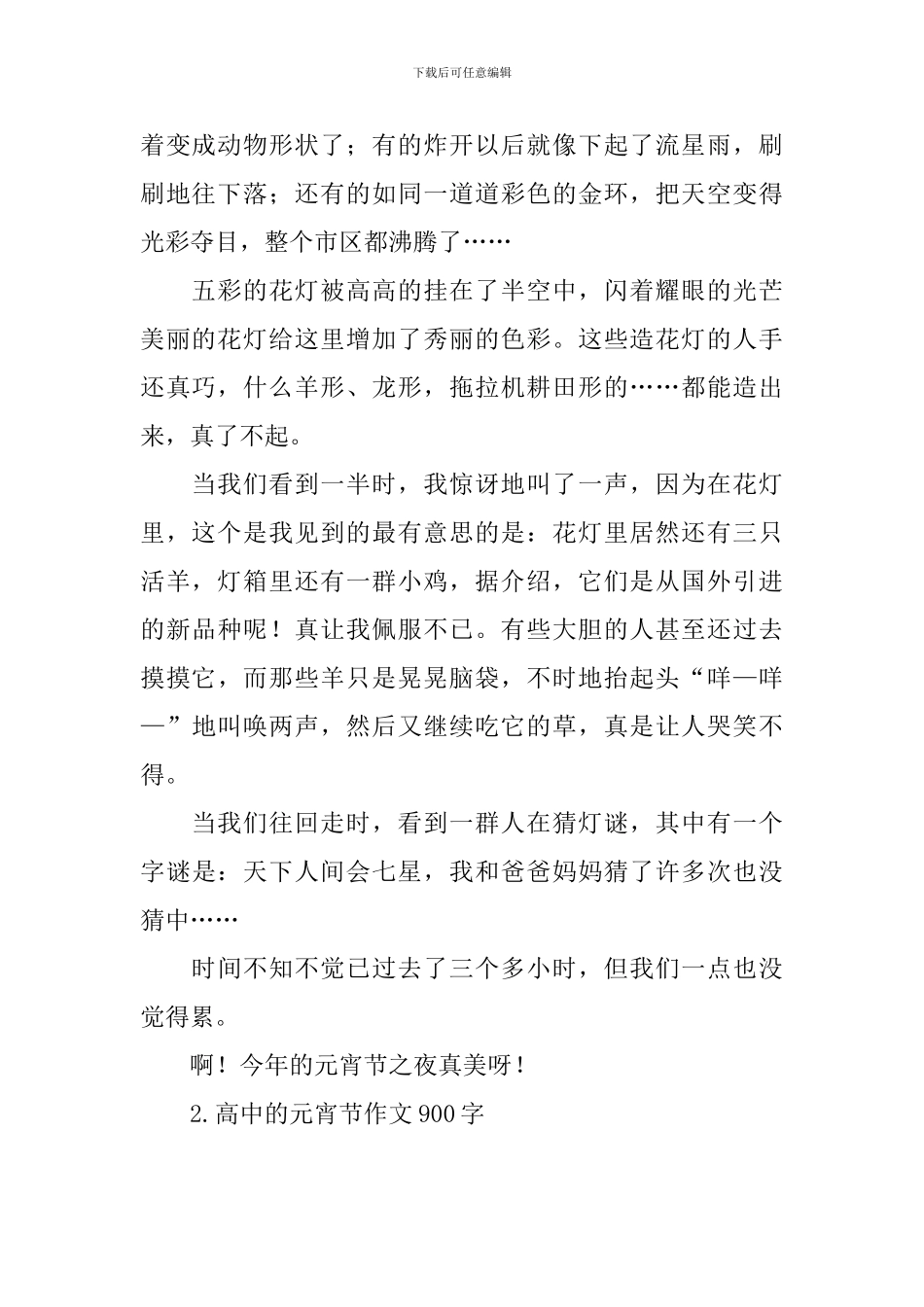 下载后可任意编辑

着变成动物形状了；有的炸开以后就像下起了流星雨，刷刷地往下落；还有的如同一道道彩色的金环，把天空变得光彩夺目，整个市区都沸腾了……

五彩的花灯被高高的挂在了半空中，闪着耀眼的光芒美丽的花灯给这里增加了秀丽的色彩。这些造花灯的人手还真巧，什么羊形、龙形，拖拉机耕田形的……都能造出来，真了不起。

当我们看到一半时，我惊讶地叫了一声，因为在花灯里，这个是我见到的最有意思的是：花灯里居然还有三只活羊，灯箱里还有一群小鸡，据介绍，它们是从国外引进的新品种呢！真让我佩服不已。有些大胆的人甚至还过去摸摸它，而那些羊只是晃晃脑袋，不时地抬起头“咩—咩—”地叫唤两声，然后又继续吃它的草，真是让人哭笑不得。

当我们往回走时，看到一群人在猜灯谜，其中有一个字谜是：天下人间会七星，我和爸爸妈妈猜了许多次也没猜中……

时间不知不觉已过去了三个多小时，但我们一点也没觉得累。

啊！今年的元宵节之夜真美呀！

2.高中的元宵节作文900字